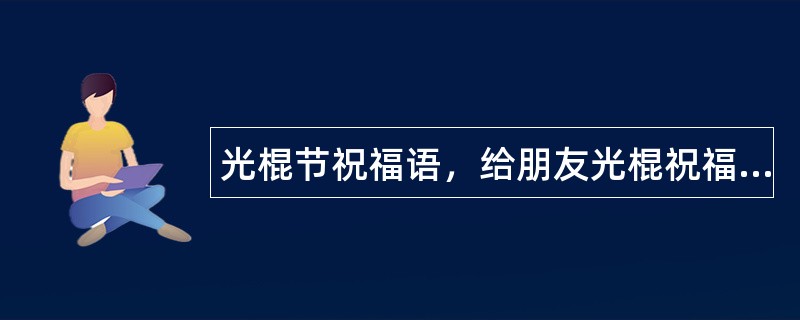 光棍节祝福语，给朋友光棍祝福...